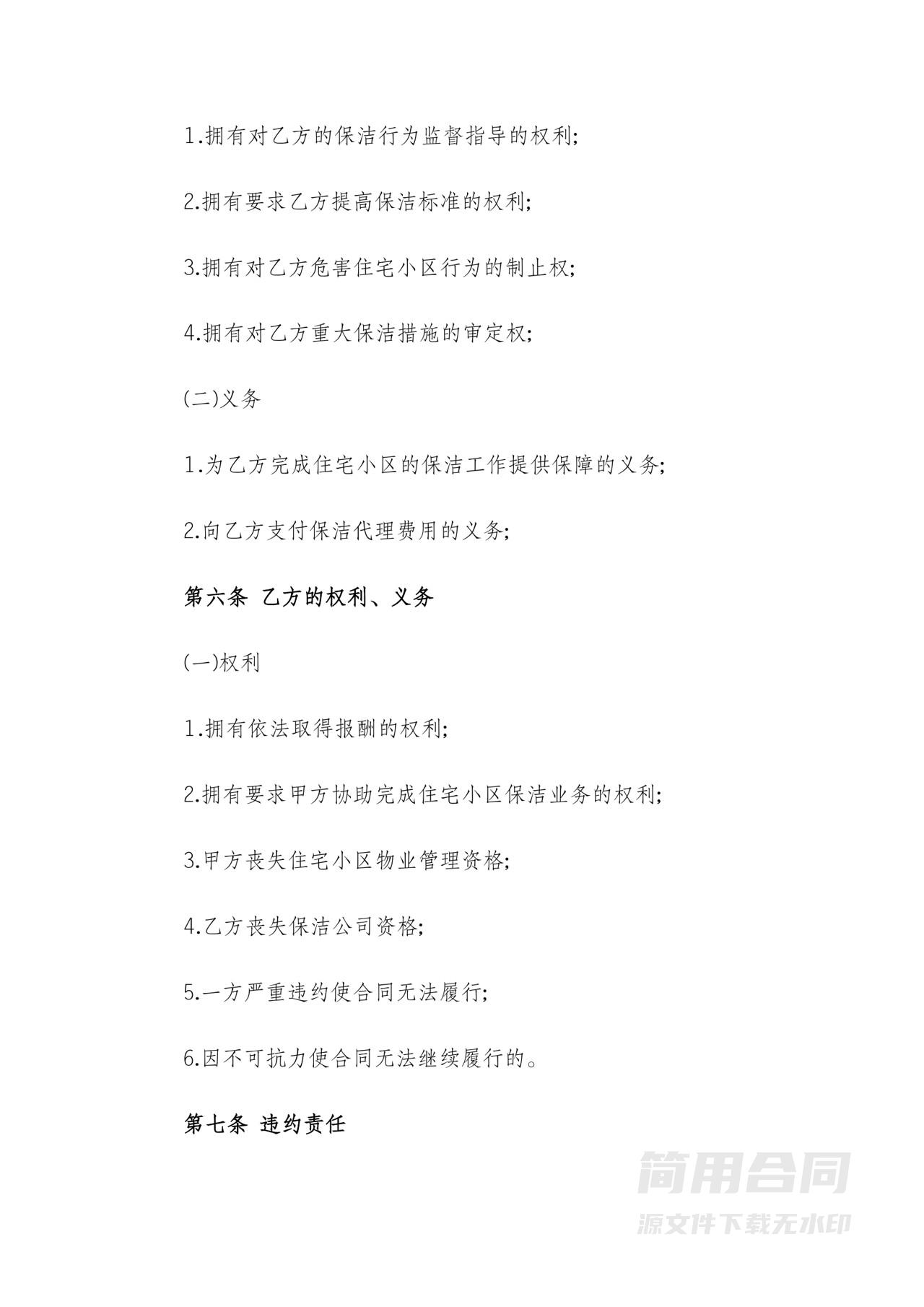 1.拥有对乙方的保洁行为监督指导的权利;

2.拥有要求乙方提高保洁标准的权利;

3.拥有对乙方危害住宅小区行为的制止权;

4.拥有对乙方重大保洁措施的审定权;

(二)义务

1.为乙方完成住宅小区的保洁工作提供保障的义务;

2.向乙方支付保洁代理费用的义务;

第六条 乙方的权利、义务

(一)权利

1.拥有依法取得报酬的权利;

2.拥有要求甲方协助完成住宅小区保洁业务的权利;

3.甲方丧失住宅小区物业管理资格;

4.乙方丧失保洁公司资格;

5.一方严重违约使合同无法履行;

6.因不可抗力使合同无法继续履行的。

第七条 违约责任

简用合同
源文件下载无水印